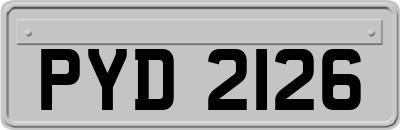 PYD 2126